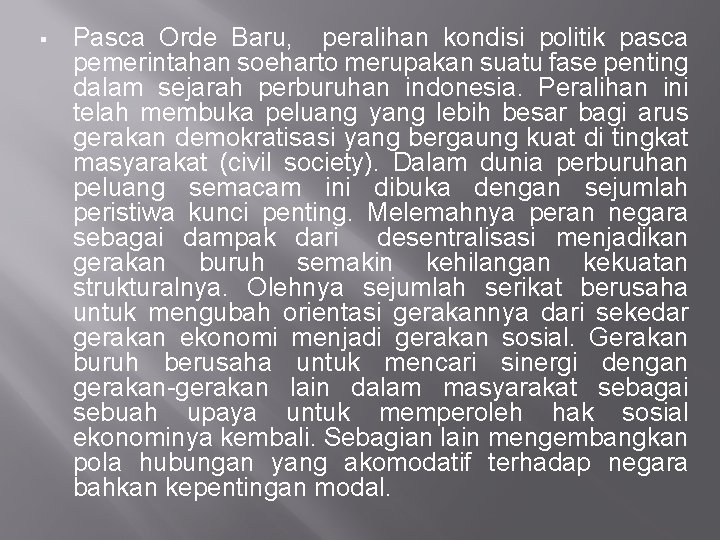 ▪ Pasca Orde Baru, peralihan kondisi politik pasca pemerintahan soeharto merupakan suatu fase penting dalam sejarah perburuhan indonesia. Peralihan ini telah membuka peluang yang lebih besar bagi arus gerakan demokratisasi yang bergaung kuat di tingkat masyarakat (civil society). Dalam dunia perburuhan peluang semacam ini dibuka dengan sejumlah peristiwa kunci penting. Melemahnya peran negara sebagai dampak dari desentralisasi menjadikan gerakan buruh semakin kehilangan kekuatan strukturalnya. Olehnya sejumlah serikat berusaha untuk mengubah orientasi gerakannya dari sekedar gerakan ekonomi menjadi gerakan sosial. Gerakan buruh berusaha untuk mencari sinergi dengan gerakan-gerakan lain dalam masyarakat sebagai sebuah upaya untuk memperoleh hak sosial ekonominya kembali. Sebagian lain mengembangkan pola hubungan yang akomodatif terhadap negara bahkan kepentingan modal.